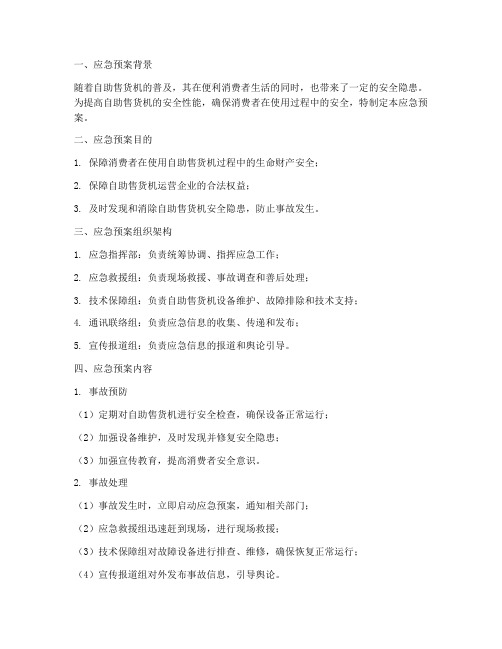 一、应急预案背景

随着自助售货机的普及，其在便利消费者生活的同时，也带来了一定的安全隐患。为提高自助售货机的安全性能，确保消费者在使用过程中的安全，特制定本应急预案。

二、应急预案目的

1. 保障消费者在使用自助售货机过程中的生命财产安全；

2. 保障自助售货机运营企业的合法权益；

3. 及时发现和消除自助售货机安全隐患，防止事故发生。

三、应急预案组织架构

1. 应急指挥部：负责统筹协调、指挥应急工作；

2. 应急救援组：负责现场救援、事故调查和善后处理；

3. 技术保障组：负责自助售货机设备维护、故障排除和技术支持；

4. 通讯联络组：负责应急信息的收集、传递和发布；

5. 宣传报道组：负责应急信息的报道和舆论引导。

四、应急预案内容

1. 事故预防

（1）定期对自助售货机进行安全检查，确保设备正常运行；

（2）加强设备维护，及时发现并修复安全隐患；

（3）加强宣传教育，提高消费者安全意识。

2. 事故处理

（1）事故发生时，立即启动应急预案，通知相关部门；

（2）应急救援组迅速赶到现场，进行现场救援；

（3）技术保障组对故障设备进行排查、维修，确保恢复正常运行；

（4）宣传报道组对外发布事故信息，引导舆论。